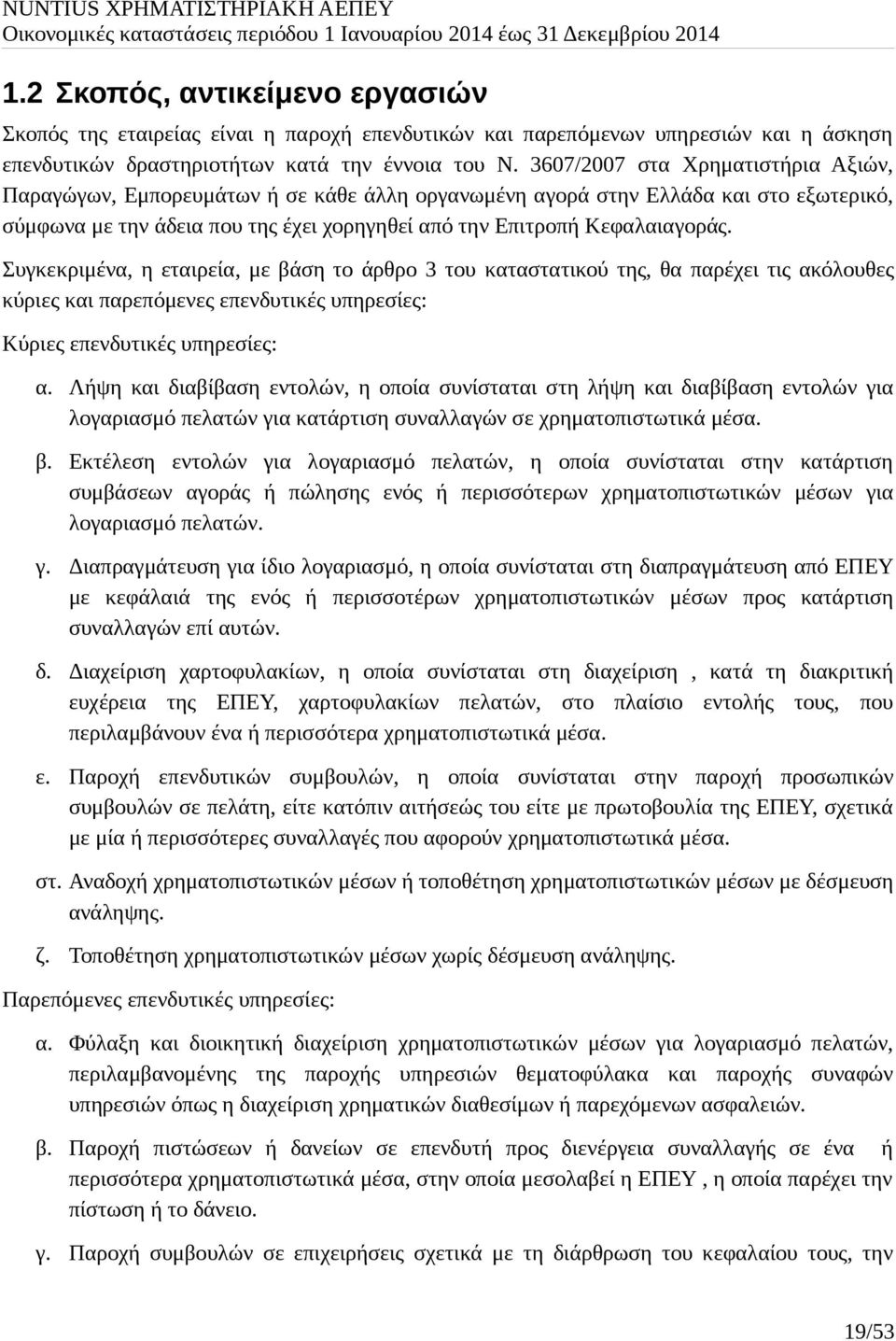 NUNTIUS ΧΡΗΜΑΤΙΣΤΗΡΙΑΚΗ ΑΕΠΕΥ
Οικονομικές καταστάσεις περιόδου 1 Ιανουαρίου 2014 έως 31 Δεκεμβρίου 2014

1.2 Σκοπός, αντικείμενο εργασιών

Σκοπός της εταιρείας είναι η παροχή επενδυτικών και παρεπόμενων υπηρεσιών και η άσκηση επενδυτικών δραστηριοτήτων κατά την έννοια του Ν. 3607/2007 στα Χρηματιστήρια Αξιών, Παραγώγων, Εμπορευμάτων ή σε κάθε άλλη οργανωμένη αγορά στην Ελλάδα και στο εξωτερικό, σύμφωνα με την άδεια που της έχει χορηγηθεί από την Επιτροπή Κεφαλαιαγοράς.

Συγκεκριμένα, η εταιρεία, με βάση το άρθρο 3 του καταστατικού της, θα παρέχει τις ακόλουθες κύριες και παρεπόμενες επενδυτικές υπηρεσίες:

Κύριες επενδυτικές υπηρεσίες:

α. Λήψη και διαβίβαση εντολών, η οποία συνίσταται στη λήψη και διαβίβαση εντολών για λογαριασμό πελατών για κατάρτιση συναλλαγών σε χρηματοπιστωτικά μέσα.

β. Εκτέλεση εντολών για λογαριασμό πελατών, η οποία συνίσταται στην κατάρτιση συμβάσεων αγοράς ή πώλησης ενός ή περισσότερων χρηματοπιστωτικών μέσων για λογαριασμό πελατών.

γ. Διαπραγμάτευση για ίδιο λογαριασμό, η οποία συνίσταται στη διαπραγμάτευση από ΕΠΕΥ με κεφάλαιά της ενός ή περισσοτέρων χρηματοπιστωτικών μέσων προς κατάρτιση συναλλαγών επί αυτών.

δ. Διαχείριση χαρτοφυλακίων, η οποία συνίσταται στη διαχείριση , κατά τη διακριτική ευχέρεια της ΕΠΕΥ, χαρτοφυλακίων πελατών, στο πλαίσιο εντολής τους, που περιλαμβάνουν ένα ή περισσότερα χρηματοπιστωτικά μέσα.

ε. Παροχή επενδυτικών συμβουλών, η οποία συνίσταται στην παροχή προσωπικών συμβουλών σε πελάτη, είτε κατόπιν αιτήσεώς του είτε με πρωτοβουλία της ΕΠΕΥ, σχετικά με μία ή περισσότερες συναλλαγές που αφορούν χρηματοπιστωτικά μέσα.

στ. Αναδοχή χρηματοπιστωτικών μέσων ή τοποθέτηση χρηματοπιστωτικών μέσων με δέσμευση ανάληψης.

ζ. Τοποθέτηση χρηματοπιστωτικών μέσων χωρίς δέσμευση ανάληψης.

Παρεπόμενες επενδυτικές υπηρεσίες:

α. Φύλαξη και διοικητική διαχείριση χρηματοπιστωτικών μέσων για λογαριασμό πελατών, περιλαμβανομένης της παροχής υπηρεσιών θεματοφύλακα και παροχής συναφών υπηρεσιών όπως η διαχείριση χρηματικών διαθεσίμων ή παρεχόμενων ασφαλειών.

β. Παροχή πιστώσεων ή δανείων σε επενδυτή προς διενέργεια συναλλαγής σε ένα ή περισσότερα χρηματοπιστωτικά μέσα, στην οποία μεσολαβεί η ΕΠΕΥ , η οποία παρέχει την πίστωση ή το δάνειο.

γ. Παροχή συμβουλών σε επιχειρήσεις σχετικά με τη διάρθρωση του κεφαλαίου τους, την

19/53